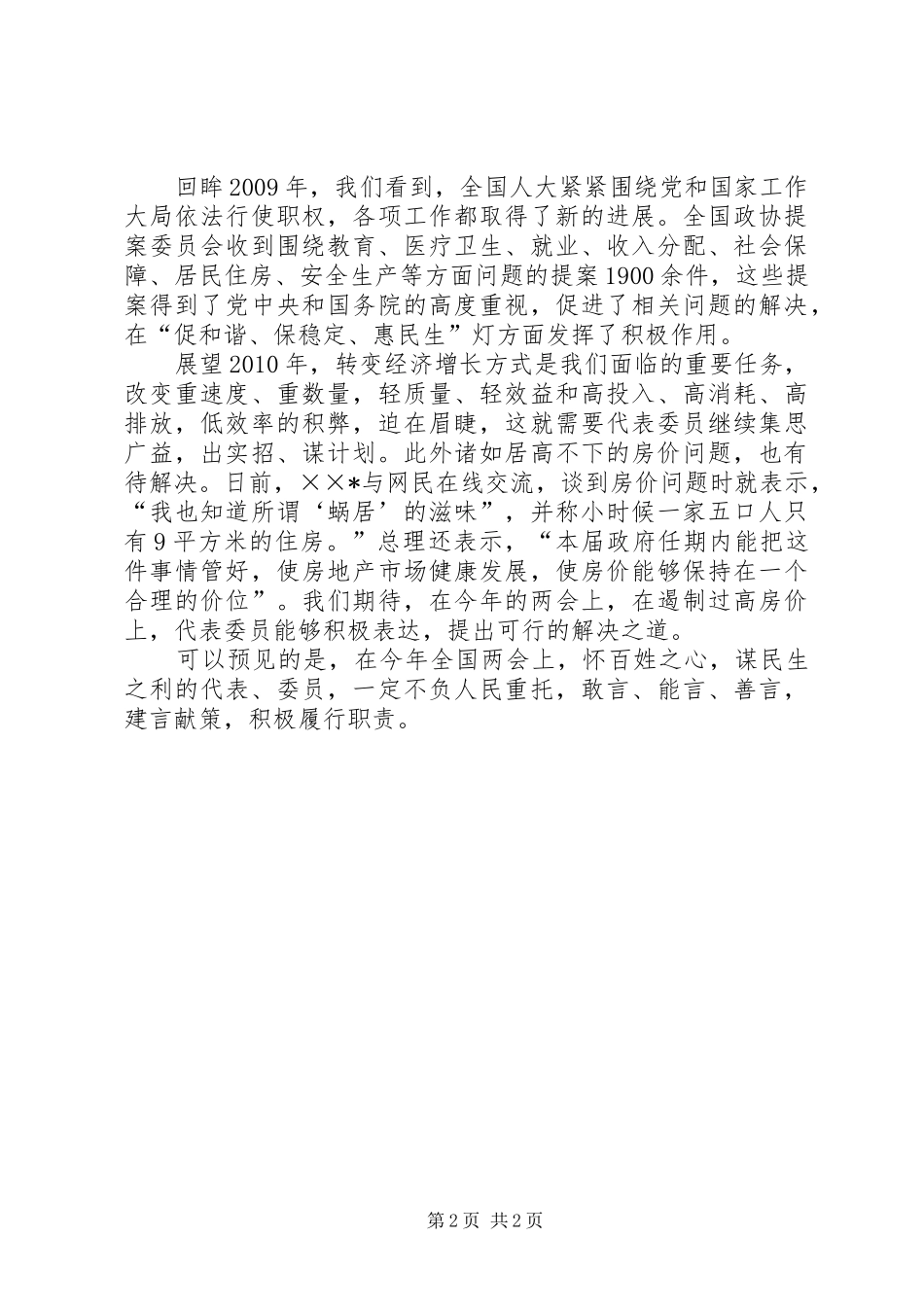 回眸2009年，我们看到，全国人大紧紧围绕党和国家工作大局依法行使职权，各项工作都取得了新的进展。全国政协提案委员会收到围绕教育、医疗卫生、就业、收入分配、社会保障、居民住房、安全生产等方面问题的提案1900余件，这些提案得到了党中央和国务院的高度重视，促进了相关问题的解决，在“促和谐、保稳定、惠民生”灯方面发挥了积极作用。

展望2010年，转变经济增长方式是我们面临的重要任务，改变重速度、重数量，轻质量、轻效益和高投入、高消耗、高排放，低效率的积弊，迫在眉睫，这就需要代表委员继续集思广益，出实招、谋计划。此外诸如居高不下的房价问题，也有待解决。日前，××*与网民在线交流，谈到房价问题时就表示，“我也知道所谓‘蜗居’的滋味”，并称小时候一家五口人只有9平方米的住房。”总理还表示，“本届政府任期内能把这件事情管好，使房地产市场健康发展，使房价能够保持在一个合理的价位”。我们期待，在今年的两会上，在遏制过高房价上，代表委员能够积极表达，提出可行的解决之道。

可以预见的是，在今年全国两会上，怀百姓之心，谋民生之利的代表、委员，一定不负人民重托，敢言、能言、善言，建言献策，积极履行职责。

第2页 共2页